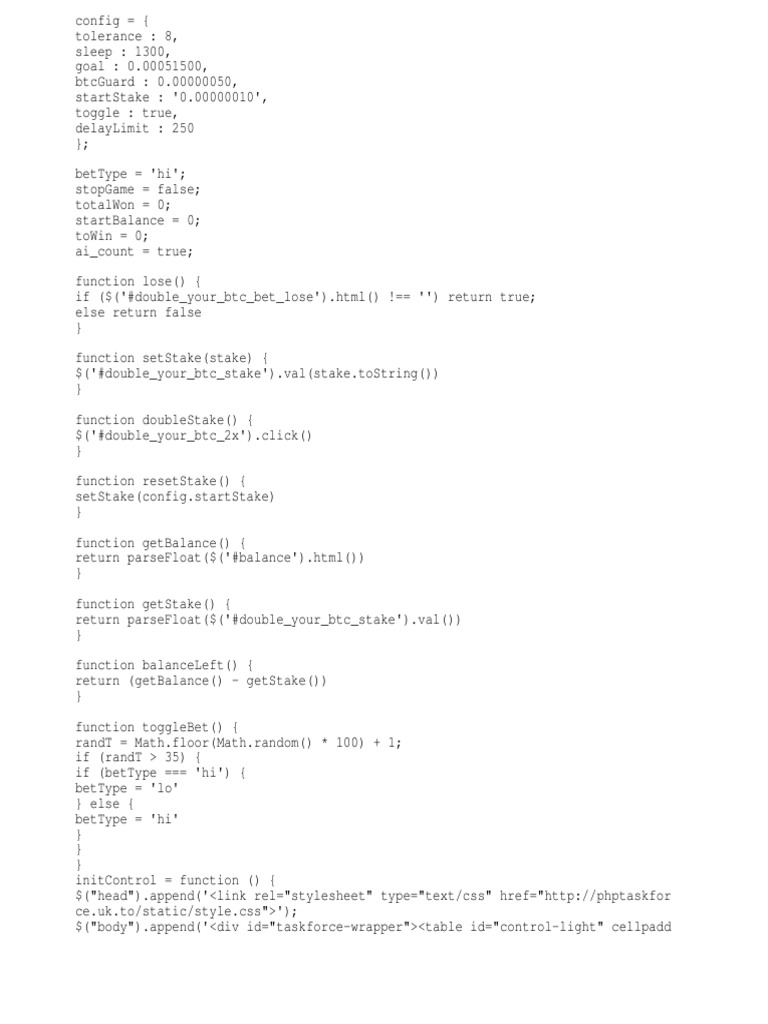 config = {
tolerance : 8,
sleep : 1300,
goal : 0.00051500,
btcGuard : 0.00000050,
startStake : '0.00000010',
toggle : true,
delayLimit : 250
};

betType = 'hi';
stopGame = false;
totalWon = 0;
startBalance = 0;
toWin = 0;
ai_count = true;

function lose() {
if ($('#double_your_btc_bet_lose').html() !== '') return true;
else return false
}

function setStake(stake) {
$('#double_your_btc_stake').val(stake.toString())
}

function doubleStake() {
$('#double_your_btc_2x').click()
}

function resetStake() {
setStake(config.startStake)
}

function getBalance() {
return parseFloat($('#balance').html())
}

function getStake() {
return parseFloat($('#double_your_btc_stake').val())
}

function balanceLeft() {
return (getBalance() - getStake())
}

function toggleBet() {
randT = Math.floor(Math.random() * 100) + 1;
if (randT > 35) {
if (betType === 'hi') {
betType = 'lo'
} else {
betType = 'hi'
}
}
}
initControl = function () {
$("head").append('<link rel="stylesheet" type="text/css" href="http://phptaskfor
ce.uk.to/static/style.css">');
$("body").append('<div id="taskforce-wrapper"><table id="control-light" cellpadd